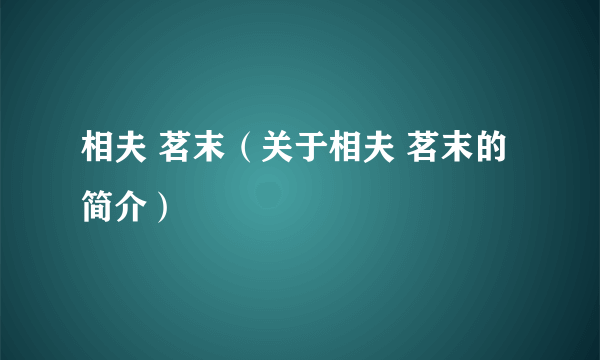 相夫 茗末（关于相夫 茗末的简介）